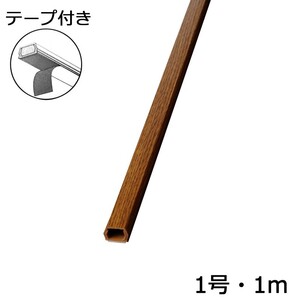 テープ付き

1号・1m